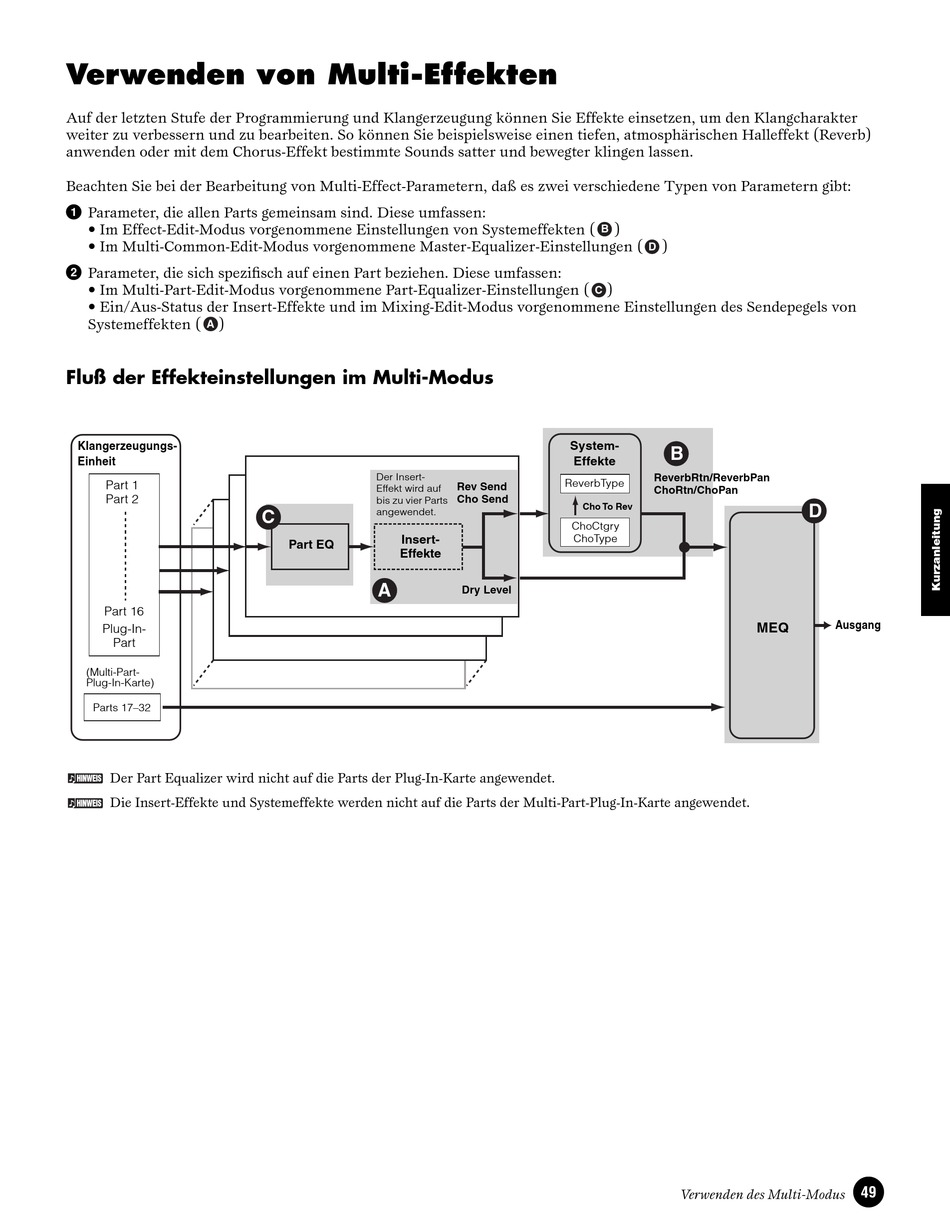 Verwenden von Multi-Effekten

Auf der letzten Stufe der Programmierung und Klangerzeugung können Sie Effekte einsetzen, um den Klangcharakter weiter zu verbessern und zu bearbeiten. So können Sie beispielsweise einen tiefen, atmosphärischen Halleffekt (Reverb) anwenden oder mit dem Chorus-Effekt bestimmte Sounds satter und bewegter klingen lassen.

Beachten Sie bei der Bearbeitung von Multi-Effect-Parametern, daß es zwei verschiedene Typen von Parametern gibt:

1 Parameter, die allen Parts gemeinsam sind. Diese umfassen:
• Im Effect-Edit-Modus vorgenommene Einstellungen von Systemeffekten (B)
• Im Multi-Common-Edit-Modus vorgenommene Master-Equalizer-Einstellungen (D)

2 Parameter, die sich spezifisch auf einen Part beziehen. Diese umfassen:
• Im Multi-Part-Edit-Modus vorgenommene Part-Equalizer-Einstellungen (C)
• Ein/Aus-Status der Insert-Effekte und im Mixing-Edit-Modus vorgenommene Einstellungen des Sendepegels von Systemeffekten (A)

Fluß der Effekteinstellungen im Multi-Modus

Klangerzeugungs-Einheit
Part 1
Part 2
Part 16
Plug-In-Part
(Multi-Part-Plug-In-Karte)
Parts 17–32
C
Part EQ
Der Insert-Effekt wird auf bis zu vier Parts angewendet.
Insert-Effekte
A
Rev Send
Cho Send
Dry Level
System-Effekte
ReverbType
Cho To Rev
ChoCtgry
ChoType
B
ReverbRtn/ReverbPan
ChoRtn/ChoPan
D
MEQ
Ausgang

Kurzanleitung

HINWEIS Der Part Equalizer wird nicht auf die Parts der Plug-In-Karte angewendet.

HINWEIS Die Insert-Effekte und Systemeffekte werden nicht auf die Parts der Multi-Part-Plug-In-Karte angewendet.

Verwenden des Multi-Modus 49